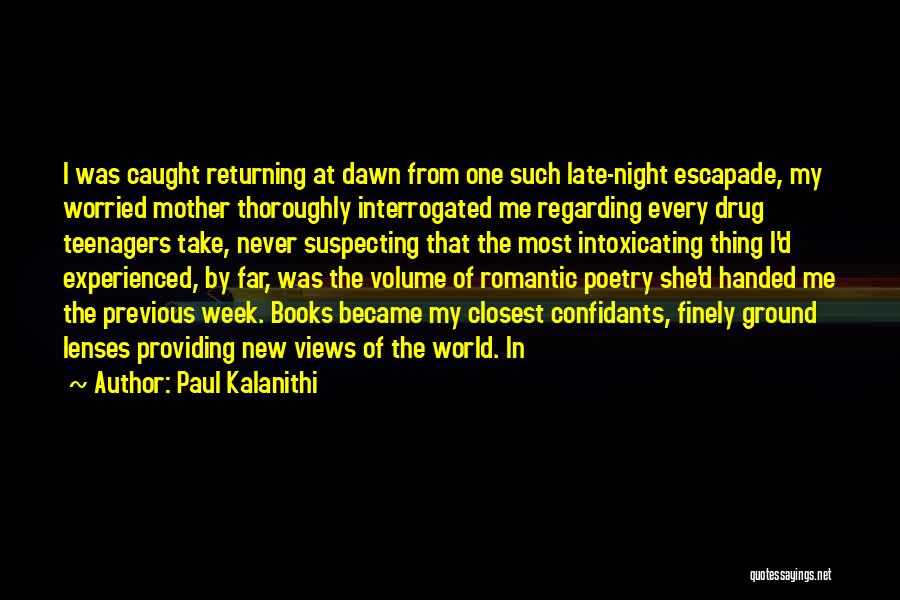 I was caught returning at dawn from one such late-night escapade, my worried mother thoroughly interrogated me regarding every drug teenagers take, never suspecting that the most intoxicating thing I'd experienced, by far, was the volume of romantic poetry she'd handed me the previous week. Books became my closest confidants, finely ground lenses providing new views of the world. In

~ Author: Paul Kalanithi

quotessayings.net